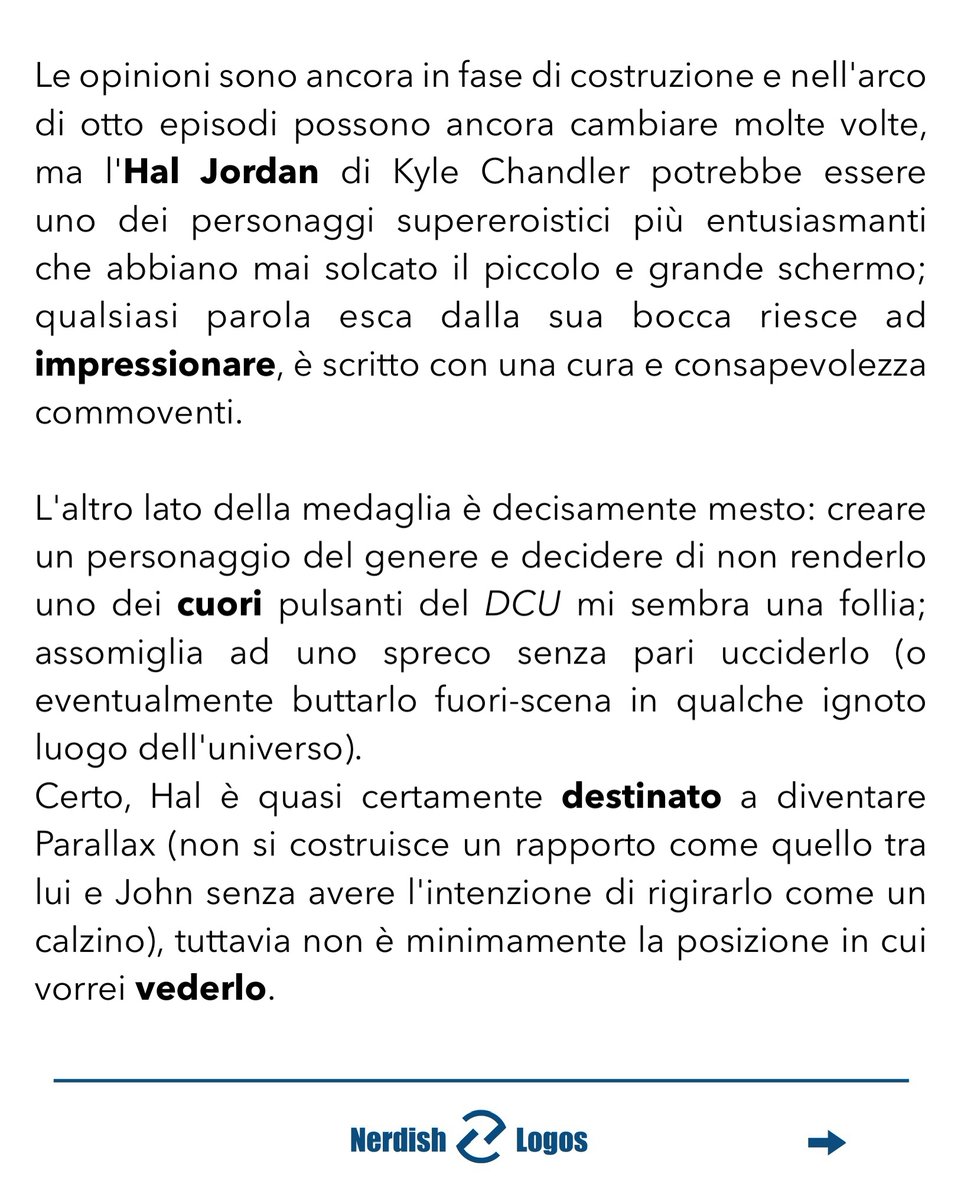 Le opinioni sono ancora in fase di costruzione e nell'arco di otto episodi possono ancora cambiare molte volte, ma l'Hal Jordan di Kyle Chandler potrebbe essere uno dei personaggi supereroistici più entusiasmanti che abbiano mai solcato il piccolo e grande schermo; qualsiasi parola esca dalla sua bocca riesce ad impressionare, è scritto con una cura e consapevolezza commoventi.

L'altro lato della medaglia è decisamente mesto: creare un personaggio del genere e decidere di non renderlo uno dei cuori pulsanti del DCU mi sembra una follia; assomiglia ad uno spreco senza pari ucciderlo (o eventualmente buttarlo fuori-scena in qualche ignoto luogo dell'universo).
Certo, Hal è quasi certamente destinato a diventare Parallax (non si costruisce un rapporto come quello tra lui e John senza avere l'intenzione di rigirarlo come un calzino), tuttavia non è minimamente la posizione in cui vorrei vederlo.

Nerdish Logos